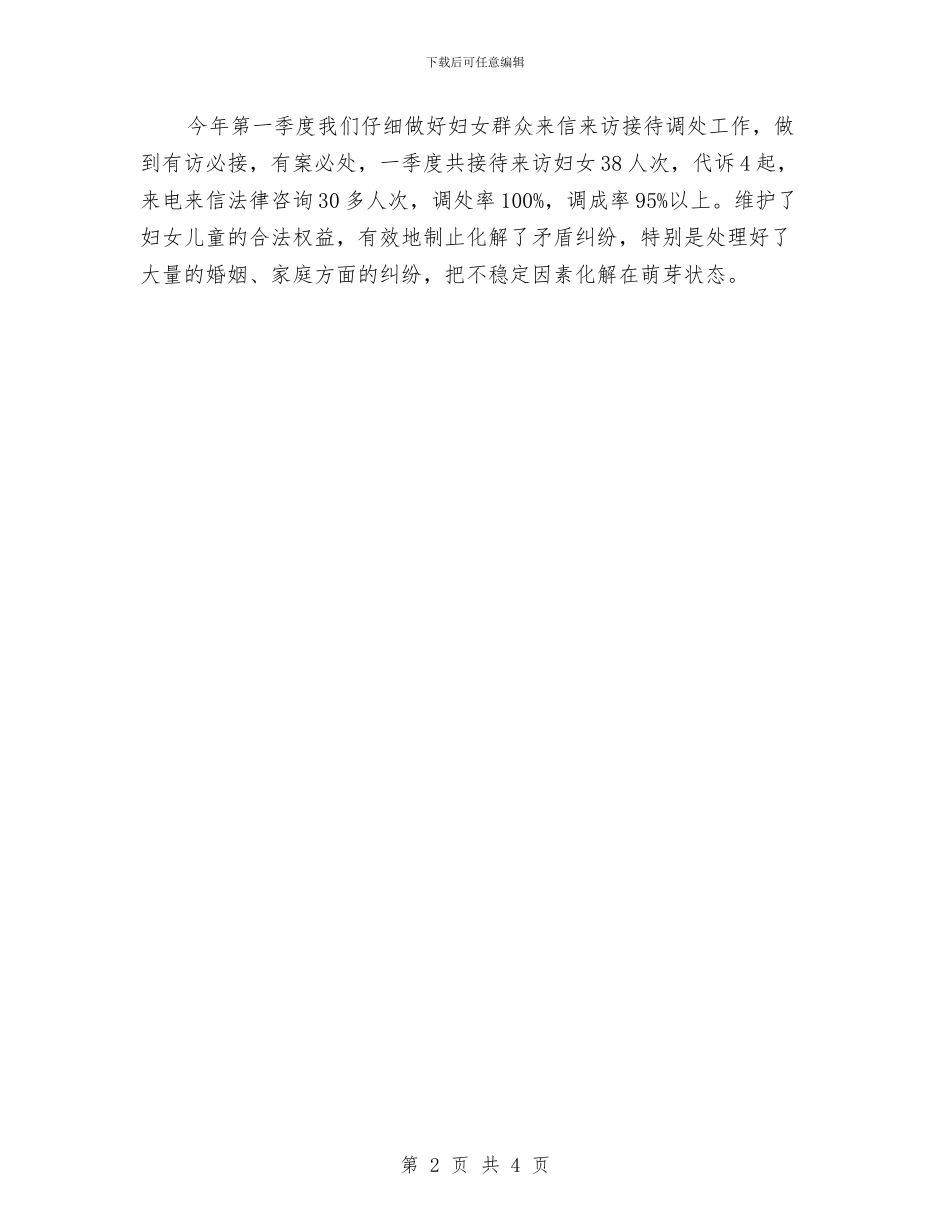 下载后可任意编辑

今年第一季度我们仔细做好妇女群众来信来访接待调处工作，做到有访必接，有案必处，一季度共接待来访妇女38人次，代诉4起，来电来信法律咨询30多人次，调处率100%，调成率95%以上。维护了妇女儿童的合法权益，有效地制止化解了矛盾纠纷，特别是处理好了大量的婚姻、家庭方面的纠纷，把不稳定因素化解在萌芽状态。

第 2 页 共 4 页